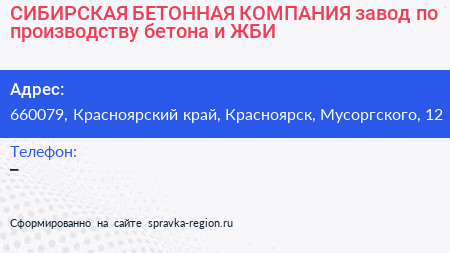 СИБИРСКАЯ БЕТОННАЯ КОМПАНИЯ завод по производству бетона и ЖБИ

Адрес:
660079, Красноярский край, Красноярск, Мусоргского, 12

Телефон:
–

Сформированно на сайте spravka-region.ru